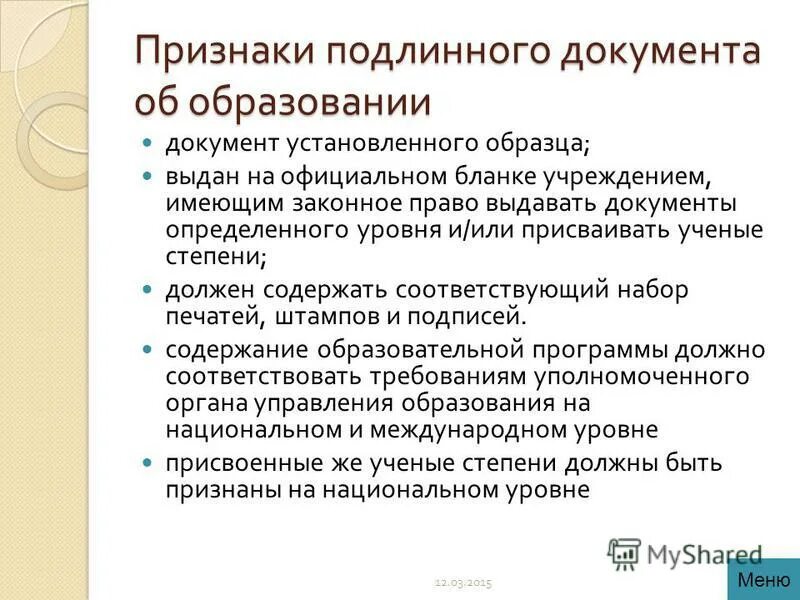 Признаки подлинного документа об образовании

- документ установленного образца;
- выдан на официальном бланке учреждением, имеющим законное право выдавать документы определенного уровня и/или присваивать ученые степени;
- должен содержать соответствующий набор печатей, штампов и подписей.
- содержание образовательной программы должно соответствовать требованиям уполномоченного органа управления образования на национальном и международном уровне
- присвоенные же ученые степени должны быть признаны на национальном уровне

MyShared

12.03.2015

Меню